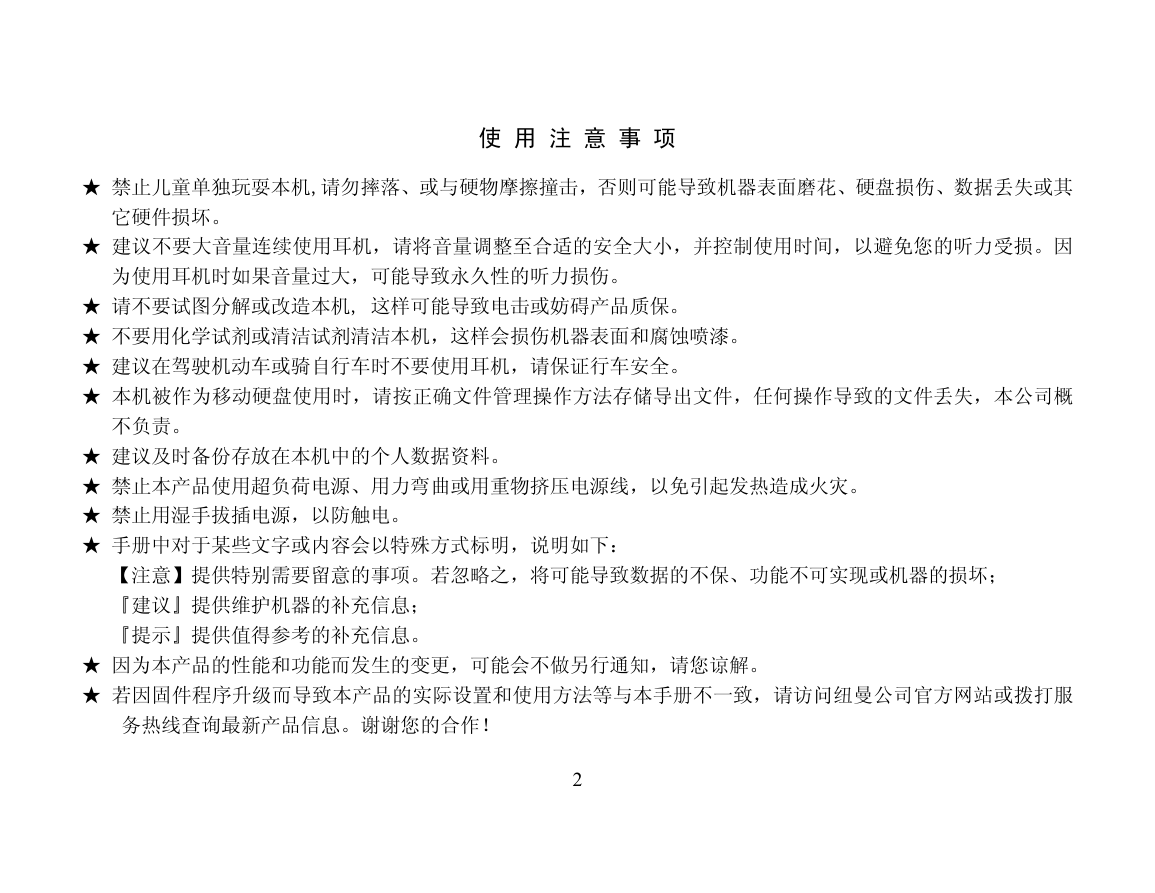 使 用 注 意 事 项

★ 禁止儿童单独玩耍本机,请勿摔落、或与硬物摩擦撞击，否则可能导致机器表面磨花、硬盘损伤、数据丢失或其它硬件损坏。

★ 建议不要大音量连续使用耳机，请将音量调整至合适的安全大小，并控制使用时间，以避免您的听力受损。因为使用耳机时如果音量过大，可能导致永久性的听力损伤。

★ 请不要试图分解或改造本机，这样可能导致电击或妨碍产品质保。

★ 不要用化学试剂或清洁试剂清洁本机，这样会损伤机器表面和腐蚀喷漆。

★ 建议在驾驶机动车或骑自行车时不要使用耳机，请保证行车安全。

★ 本机被作为移动硬盘使用时，请按正确文件管理操作方法存储导出文件，任何操作导致的文件丢失，本公司概不负责。

★ 建议及时备份存放在本机中的个人数据资料。

★ 禁止本产品使用超负荷电源、用力弯曲或用重物挤压电源线，以免引起发热造成火灾。

★ 禁止用湿手拔插电源，以防触电。

★ 手册中对于某些文字或内容会以特殊方式标明，说明如下：
【注意】提供特别需要留意的事项。若忽略之，将可能导致数据的不保、功能不可实现或机器的损坏；
『建议』提供维护机器的补充信息；
『提示』提供值得参考的补充信息。

★ 因为本产品的性能和功能而发生的变更，可能会不做另行通知，请您谅解。

★ 若因固件程序升级而导致本产品的实际设置和使用方法等与本手册不一致，请访问纽曼公司官方网站或拨打服务热线查询最新产品信息。谢谢您的合作！

2